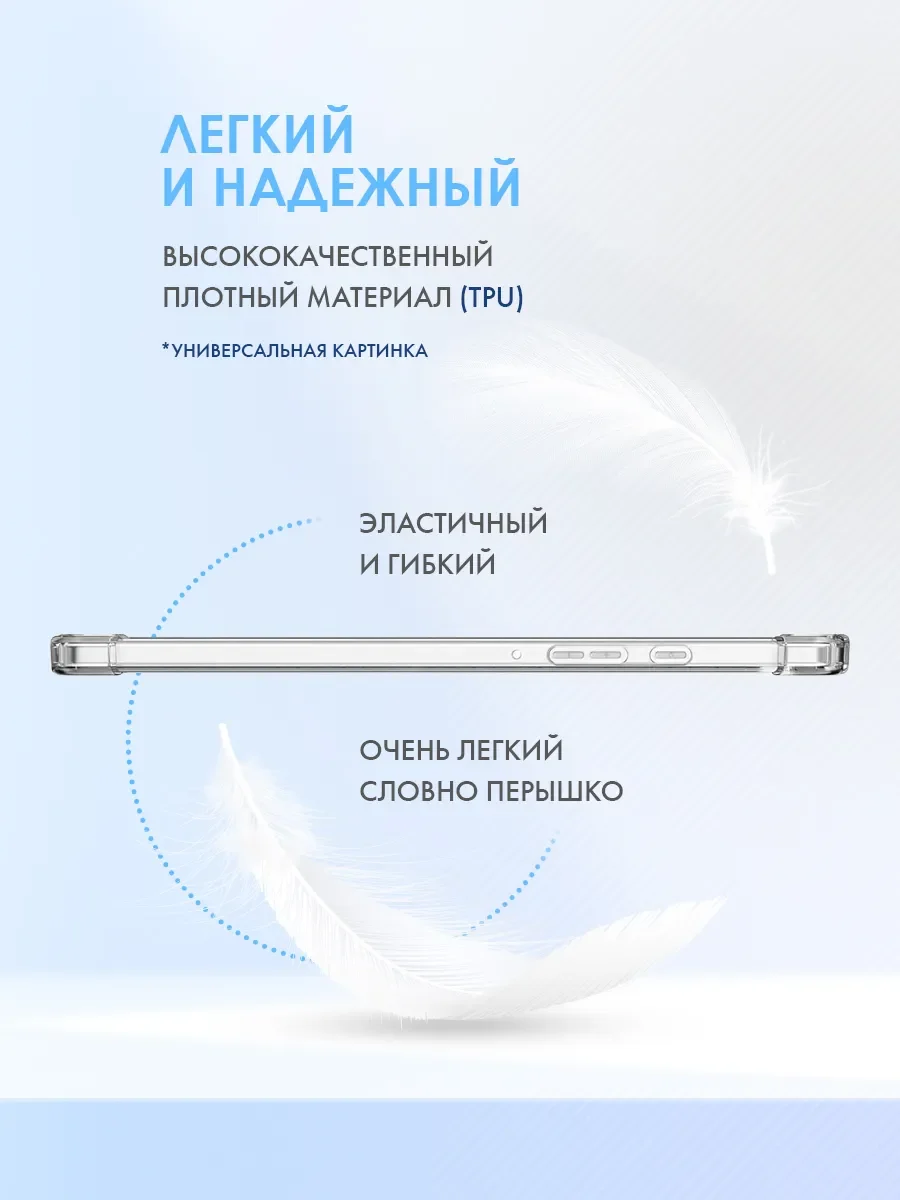 ЛЕГКИЙ
И НАДЕЖНЫЙ

ВЫСОКОКАЧЕСТВЕННЫЙ
ПЛОТНЫЙ МАТЕРИАЛ (TPU)

*УНИВЕРСАЛЬНАЯ КАРТИНКА

ЭЛАСТИЧНЫЙ
И ГИБКИЙ

ОЧЕНЬ ЛЕГКИЙ
СЛОВНО ПЕРЫШКО